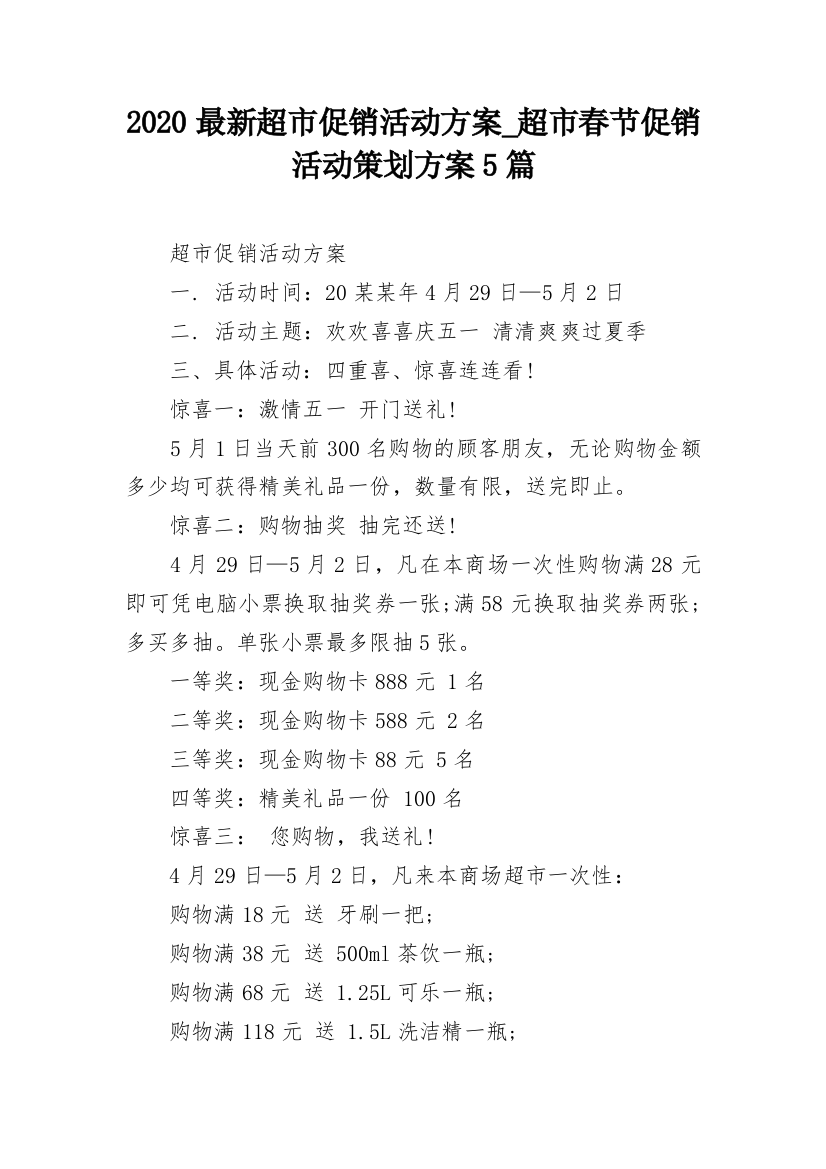 2020 最新超市促销活动方案_超市春节促销活动策划方案 5 篇

超市促销活动方案

一. 活动时间：20 某某年 4 月 29 日—5 月 2 日

二. 活动主题：欢欢喜喜庆五一 清清爽爽过夏季

三、具体活动：四重喜、惊喜连连看!

惊喜一：激情五一 开门送礼!

5 月 1 日当天前 300 名购物的顾客朋友，无论购物金额多少均可获得精美礼品一份，数量有限，送完即止。

惊喜二：购物抽奖 抽完还送!

4 月 29 日—5 月 2 日，凡在本商场一次性购物满 28 元即可凭电脑小票换取抽奖券一张;满 58 元换取抽奖券两张;多买多抽。单张小票最多限抽 5 张。

一等奖：现金购物卡 888 元 1 名

二等奖：现金购物卡 588 元 2 名

三等奖：现金购物卡 88 元 5 名

四等奖：精美礼品一份 100 名

惊喜三： 您购物，我送礼!

4 月 29 日—5 月 2 日，凡来本商场超市一次性：

购物满 18 元 送 牙刷一把;

购物满 38 元 送 500ml 茶饮一瓶;

购物满 68 元 送 1.25L 可乐一瓶;

购物满 118 元 送 1.5L 洗洁精一瓶;